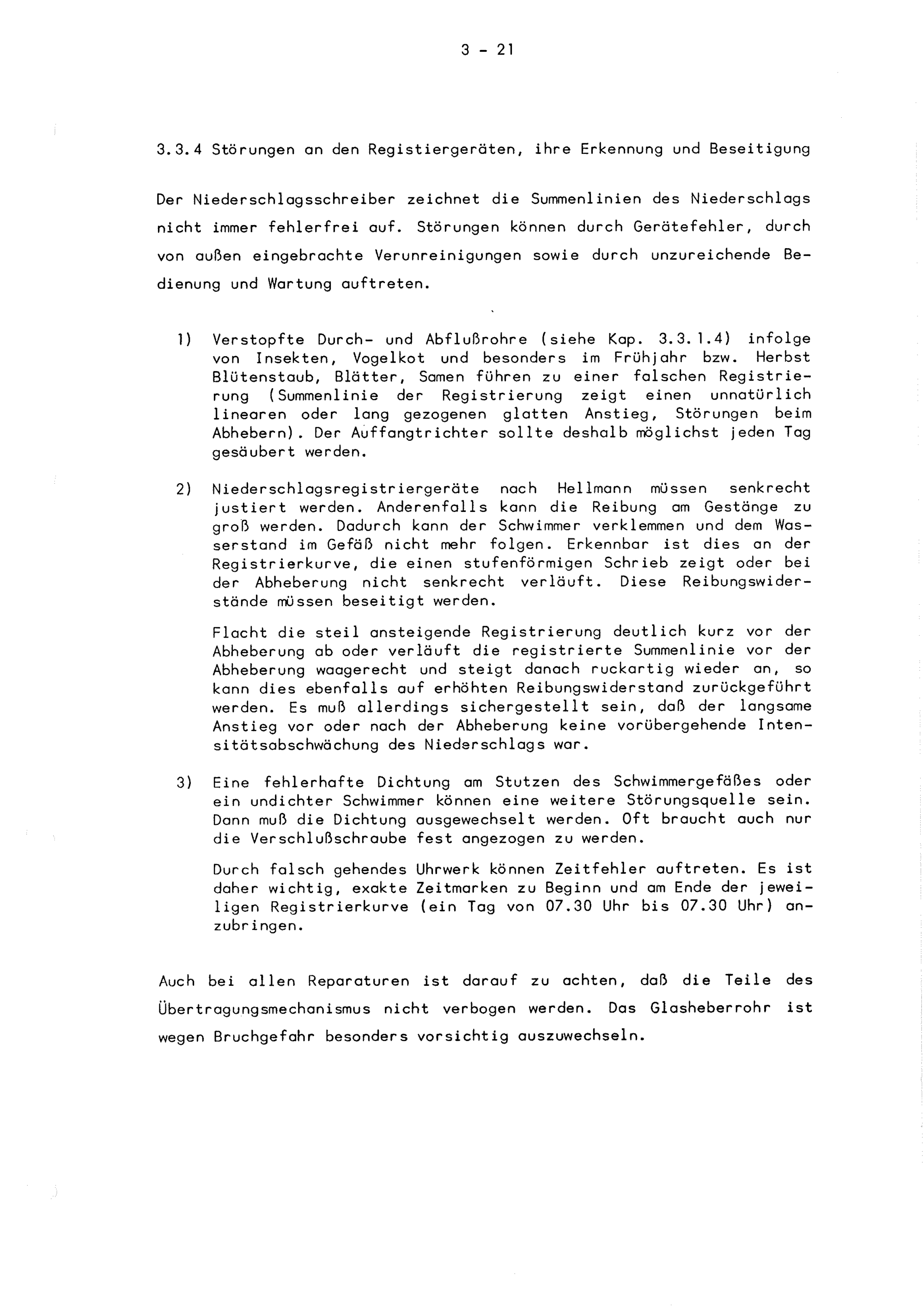 3 - 21

3.3.4 Störungen an den Registiergeräten, ihre Erkennung und Beseitigung

Der Niederschlagsschreiber zeichnet die Summenlinien des Niederschlags nicht immer fehlerfrei auf. Störungen können durch Gerätefehler, durch von außen eingebrachte Verunreinigungen sowie durch unzureichende Bedienung und Wartung auftreten.

1) Verstopfte Durch- und Abflußrohre (siehe Kap. 3.3.1.4) infolge von Insekten, Vogelkot und besonders im Frühjahr bzw. Herbst Blütenstaub, Blätter, Samen führen zu einer falschen Registrierung (Summenlinie der Registrierung zeigt einen unnatürlich linearen oder lang gezogenen glatten Anstieg, Störungen beim Abhebern). Der Auffangtrichter sollte deshalb möglichst jeden Tag gesäubert werden.

2) Niederschlagsregistriergeräte nach Hellmann müssen senkrecht justiert werden. Anderenfalls kann die Reibung am Gestänge zu groß werden. Dadurch kann der Schwimmer verklemmen und dem Wasserstand im Gefäß nicht mehr folgen. Erkennbar ist dies an der Registrierkurve, die einen stufenförmigen Schrieb zeigt oder bei der Abheberung nicht senkrecht verläuft. Diese Reibungswiderstände müssen beseitigt werden.

Flacht die steil ansteigende Registrierung deutlich kurz vor der Abheberung ab oder verläuft die registrierte Summenlinie vor der Abheberung waagerecht und steigt danach ruckartig wieder an, so kann dies ebenfalls auf erhöhten Reibungswiderstand zurückgeführt werden. Es muß allerdings sichergestellt sein, daß der langsame Anstieg vor oder nach der Abheberung keine vorübergehende Intensitätsabschwächung des Niederschlags war.

3) Eine fehlerhafte Dichtung am Stutzen des Schwimmergefäßes oder ein undichter Schwimmer können eine weitere Störungsquelle sein. Dann muß die Dichtung ausgewechselt werden. Oft braucht auch nur die Verschlußschraube fest angezogen zu werden.

Durch falsch gehendes Uhrwerk können Zeitfehler auftreten. Es ist daher wichtig, exakte Zeitmarken zu Beginn und am Ende der jeweiligen Registrierkurve (ein Tag von 07.30 Uhr bis 07.30 Uhr) anzubringen.

Auch bei allen Reparaturen ist darauf zu achten, daß die Teile des Übertragungsmechanismus nicht verbogen werden. Das Glasheberrohr ist wegen Bruchgefahr besonders vorsichtig auszuwechseln.